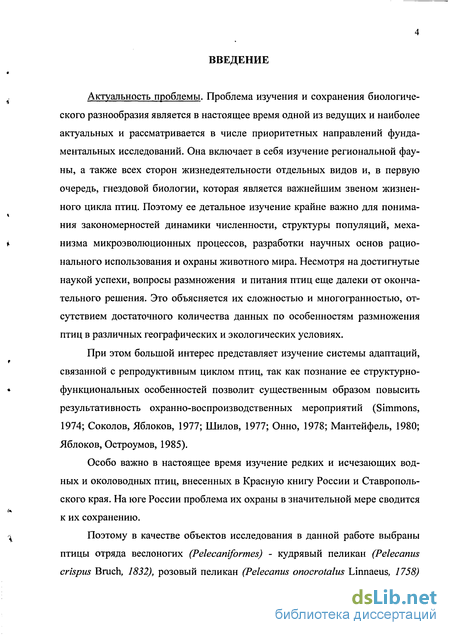 4

ВВЕДЕНИЕ

Актуальность проблемы. Проблема изучения и сохранения биологического разнообразия является в настоящее время одной из ведущих и наиболее актуальных и рассматривается в числе приоритетных направлений фундаментальных исследований. Она включает в себя изучение региональной фауны, а также всех сторон жизнедеятельности отдельных видов и, в первую очередь, гнездовой биологии, которая является важнейшим звеном жизненного цикла птиц. Поэтому ее детальное изучение крайне важно для понимания закономерностей динамики численности, структуры популяций, механизма микроэволюционных процессов, разработки научных основ рационального использования и охраны животного мира. Несмотря на достигнутые наукой успехи, вопросы размножения и питания птиц еще далеки от окончательного решения. Это объясняется их сложностью и многогранностью, отсутствием достаточного количества данных по особенностям размножения птиц в различных географических и экологических условиях.

При этом большой интерес представляет изучение системы адаптаций, связанной с репродуктивным циклом птиц, так как познание ее структурно-функциональных особенностей позволит существенным образом повысить результативность охранно-воспроизводственных мероприятий (Simmons, 1974; Соколов, Яблоков, 1977; Шилов, 1977; Онно, 1978; Мантейфель, 1980; Яблоков, Остроумов, 1985).

Особо важно в настоящее время изучение редких и исчезающих водных и околоводных птиц, внесенных в Красную книгу России и Ставропольского края. На юге России проблема их охраны в значительной мере сводится к их сохранению.

Поэтому в качестве объектов исследования в данной работе выбраны птицы отряда веслоногих (Pelecaniformes) - кудрявый пеликан (Pelecanus crispus Bruch, 1832), розовый пеликан (Pelecanus onocrotalus Linnaeus, 1758)

dsLib.net
библиотека диссертаций